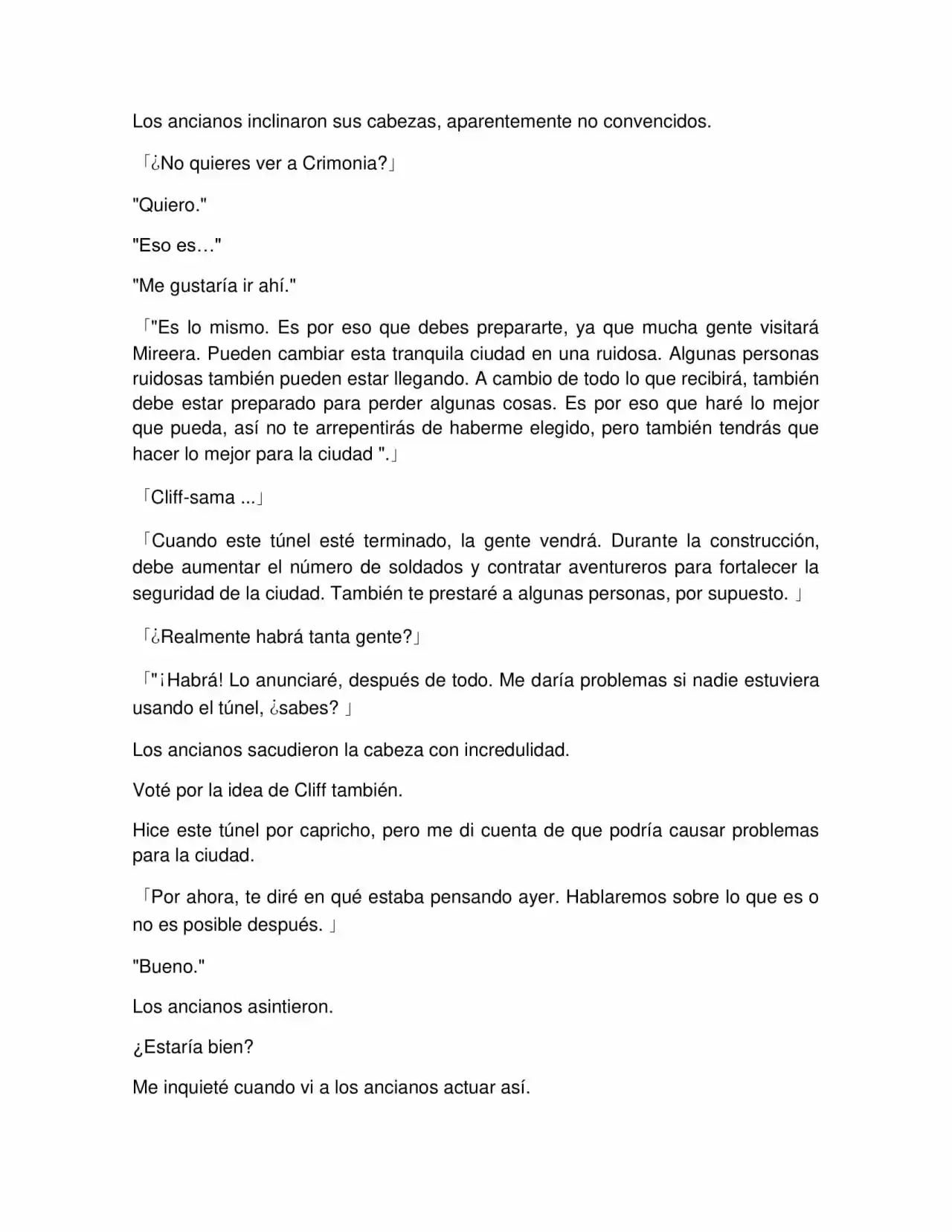 Los ancianos inclinaron sus cabezas, aparentemente no convencidos.

「¿No quieres ver a Crimonia?」

"Quiero."

"Eso es…"

"Me gustaría ir ahí."

「"Es lo mismo. Es por eso que debes prepararte, ya que mucha gente visitará Mireera. Pueden cambiar esta tranquila ciudad en una ruidosa. Algunas personas ruidosas también pueden estar llegando. A cambio de todo lo que recibirá, también debe estar preparado para perder algunas cosas. Es por eso que haré lo mejor que pueda, así no te arrepentirás de haberme elegido, pero también tendrás que hacer lo mejor para la ciudad ".」

「Cliff-sama ...」

「Cuando este túnel esté terminado, la gente vendrá. Durante la construcción, debe aumentar el número de soldados y contratar aventureros para fortalecer la seguridad de la ciudad. También te prestaré a algunas personas, por supuesto. 」

「¿Realmente habrá tanta gente?」

「"¡Habrá! Lo anunciaré, después de todo. Me daría problemas si nadie estuviera usando el túnel, ¿sabes? 」

Los ancianos sacudieron la cabeza con incredulidad.

Voté por la idea de Cliff también.

Hice este túnel por capricho, pero me di cuenta de que podría causar problemas para la ciudad.

「Por ahora, te diré en qué estaba pensando ayer. Hablaremos sobre lo que es o no es posible después. 」

"Bueno."

Los ancianos asintieron.

¿Estaría bien?

Me inquieté cuando vi a los ancianos actuar así.